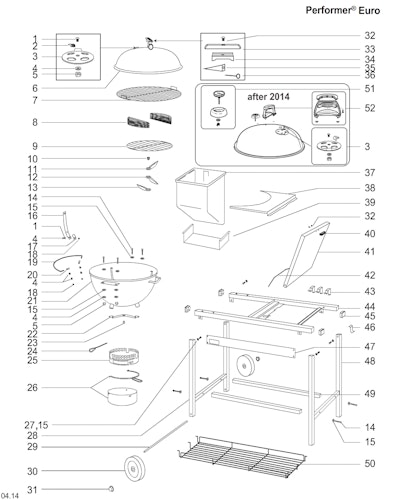 Performer® Euro

1
2
3
4
5
6
7
8
9
10
11
12
13
14
15
16
1
4
17
18
19
20
4
18
21
15
4
5
22
23
24
25
26
27,15
28
29
30
31

32
33
34
35
36
51
after 2014
52
3
37
38
39
32
40
41
42
43
44
45
46
47
48
49
14
15
50

04.14